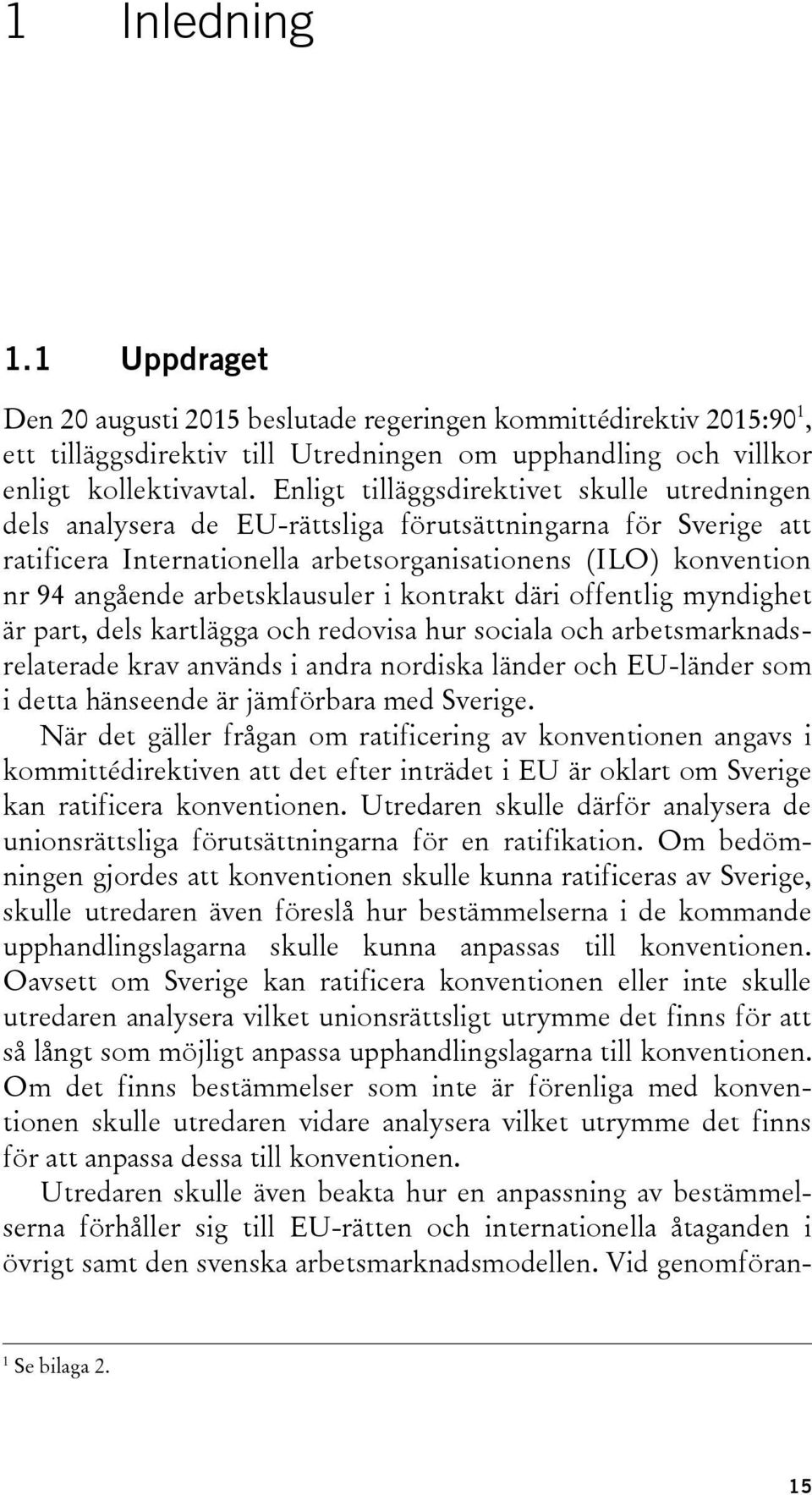 1 Inledning

1.1 Uppdraget

Den 20 augusti 2015 beslutade regeringen kommittédirektiv 2015:90$^1$, ett tilläggsdirektiv till Utredningen om upphandling och villkor enligt kollektivavtal. Enligt tilläggsdirektivet skulle utredningen dels analysera de EU-rättsliga förutsättningarna för Sverige att ratificera Internationella arbetsorganisationens (ILO) konvention nr 94 angående arbetsklausuler i kontrakt däri offentlig myndighet är part, dels kartlägga och redovisa hur sociala och arbetsmarknadsrelaterade krav används i andra nordiska länder och EU-länder som i detta hänseende är jämförbara med Sverige.

När det gäller frågan om ratificering av konventionen angavs i kommittédirektiven att det efter inträdet i EU är oklart om Sverige kan ratificera konventionen. Utredaren skulle därför analysera de unionsrättsliga förutsättningarna för en ratifikation. Om bedömningen gjordes att konventionen skulle kunna ratificeras av Sverige, skulle utredaren även föreslå hur bestämmelserna i de kommande upphandlingslagarna skulle kunna anpassas till konventionen. Oavsett om Sverige kan ratificera konventionen eller inte skulle utredaren analysera vilket unionsrättsligt utrymme det finns för att så långt som möjligt anpassa upphandlingslagarna till konventionen. Om det finns bestämmelser som inte är förenliga med konventionen skulle utredaren vidare analysera vilket utrymme det finns för att anpassa dessa till konventionen.

Utredaren skulle även beakta hur en anpassning av bestämmelserna förhåller sig till EU-rätten och internationella åtaganden i övrigt samt den svenska arbetsmarknadsmodellen. Vid genomföran-

$^1$ Se bilaga 2.

15